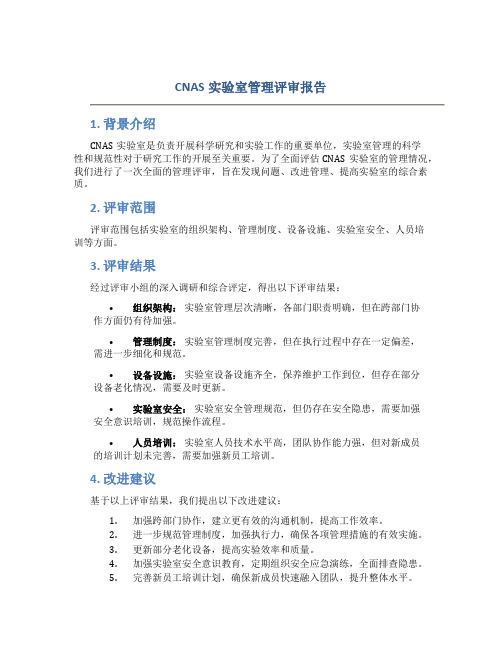 CNAS 实验室管理评审报告

1. 背景介绍

CNAS 实验室是负责开展科学研究和实验工作的重要单位，实验室管理的科学性和规范性对于研究工作的开展至关重要。为了全面评估 CNAS 实验室的管理情况，我们进行了一次全面的管理评审，旨在发现问题、改进管理、提高实验室的综合素质。

2. 评审范围

评审范围包括实验室的组织架构、管理制度、设备设施、实验室安全、人员培训等方面。

3. 评审结果

经过评审小组的深入调研和综合评定，得出以下评审结果：

• 组织架构：实验室管理层次清晰，各部门职责明确，但在跨部门协作方面仍有待加强。

• 管理制度：实验室管理制度完善，但在执行过程中存在一定偏差，需进一步细化和规范。

• 设备设施：实验室设备设施齐全，保养维护工作到位，但存在部分设备老化情况，需要及时更新。

• 实验室安全：实验室安全管理规范，但仍存在安全隐患，需要加强安全意识培训，规范操作流程。

• 人员培训：实验室人员技术水平高，团队协作能力强，但对新成员的培训计划未完善，需要加强新员工培训。

4. 改进建议

基于以上评审结果，我们提出以下改进建议：

1. 加强跨部门协作，建立更有效的沟通机制，提高工作效率。
2. 进一步规范管理制度，加强执行力，确保各项管理措施的有效实施。
3. 更新部分老化设备，提高实验效率和质量。
4. 加强实验室安全意识教育，定期组织安全应急演练，全面排查隐患。
5. 完善新员工培训计划，确保新成员快速融入团队，提升整体水平。